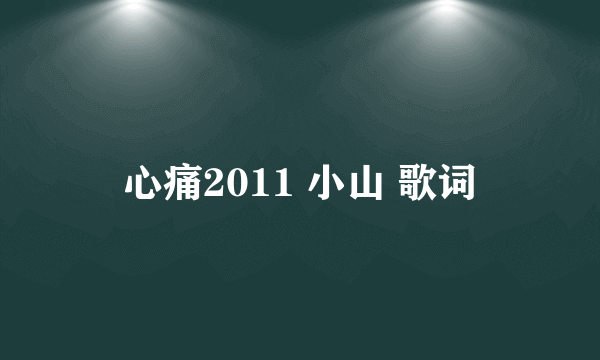 心痛2011 小山 歌词